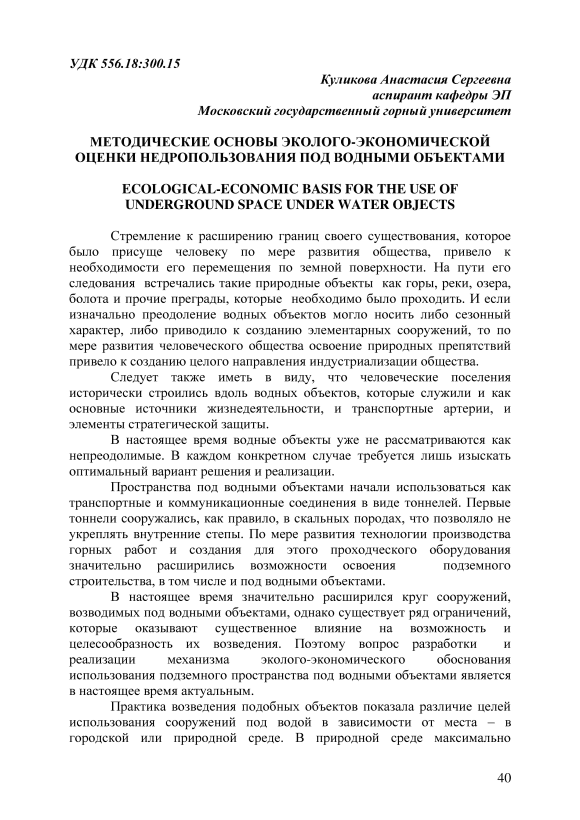 УДК 556.18:300.15

Куликова Анастасия Сергеевна
аспирант кафедры ЭП
Московский государственный горный университет

МЕТОДИЧЕСКИЕ ОСНОВЫ ЭКОЛОГО-ЭКОНОМИЧЕСКОЙ ОЦЕНКИ НЕДРОПОЛЬЗОВАНИЯ ПОД ВОДНЫМИ ОБЪЕКТАМИ

ECOLOGICAL-ECONOMIC BASIS FOR THE USE OF UNDERGROUND SPACE UNDER WATER OBJECTS

Стремление к расширению границ своего существования, которое было присуще человеку по мере развития общества, привело к необходимости его перемещения по земной поверхности. На пути его следования встречались такие природные объекты как горы, реки, озера, болота и прочие преграды, которые необходимо было проходить. И если изначально преодоление водных объектов могло носить либо сезонный характер, либо приводило к созданию элементарных сооружений, то по мере развития человеческого общества освоение природных препятствий привело к созданию целого направления индустриализации общества.

Следует также иметь в виду, что человеческие поселения исторически строились вдоль водных объектов, которые служили и как основные источники жизнедеятельности, и транспортные артерии, и элементы стратегической защиты.

В настоящее время водные объекты уже не рассматриваются как непреодолимые. В каждом конкретном случае требуется лишь изыскать оптимальный вариант решения и реализации.

Пространства под водными объектами начали использоваться как транспортные и коммуникационные соединения в виде тоннелей. Первые тоннели сооружались, как правило, в скальных породах, что позволяло не укреплять внутренние степы. По мере развития технологии производства горных работ и создания для этого проходческого оборудования значительно расширились возможности освоения подземного строительства, в том числе и под водными объектами.

В настоящее время значительно расширился круг сооружений, возводимых под водными объектами, однако существует ряд ограничений, которые оказывают существенное влияние на возможность и целесообразность их возведения. Поэтому вопрос разработки и реализации механизма эколого-экономического обоснования использования подземного пространства под водными объектами является в настоящее время актуальным.

Практика возведения подобных объектов показала различие целей использования сооружений под водой в зависимости от места – в городской или природной среде. В природной среде максимально

40